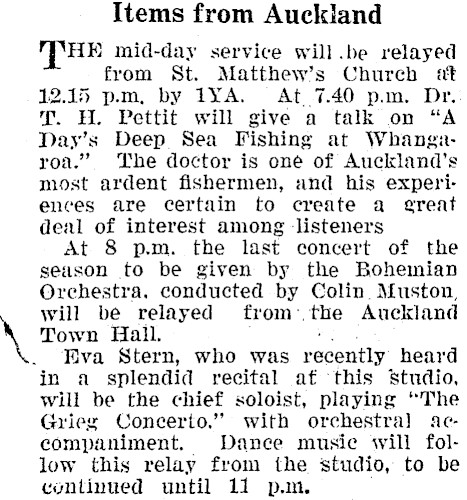 Items from Auckland

THE mid-day service will be relayed from St. Matthew's Church at 12.15 p.m. by 1YA. At 7.40 p.m. Dr. T. H. Pettit will give a talk on "A Day's Deep Sea Fishing at Whangaroa." The doctor is one of Auckland's most ardent fishermen, and his experiences are certain to create a great deal of interest among listeners

At 8 p.m. the last concert of the season to be given by the Bohemian Orchestra, conducted by Colin Muston, will be relayed from the Auckland Town Hall.

Eva Stern, who was recently heard in a splendid recital at this studio, will be the chief soloist, playing "The Grieg Concerto," with orchestral accompaniment. Dance music will follow this relay from the studio, to be continued until 11 p.m.